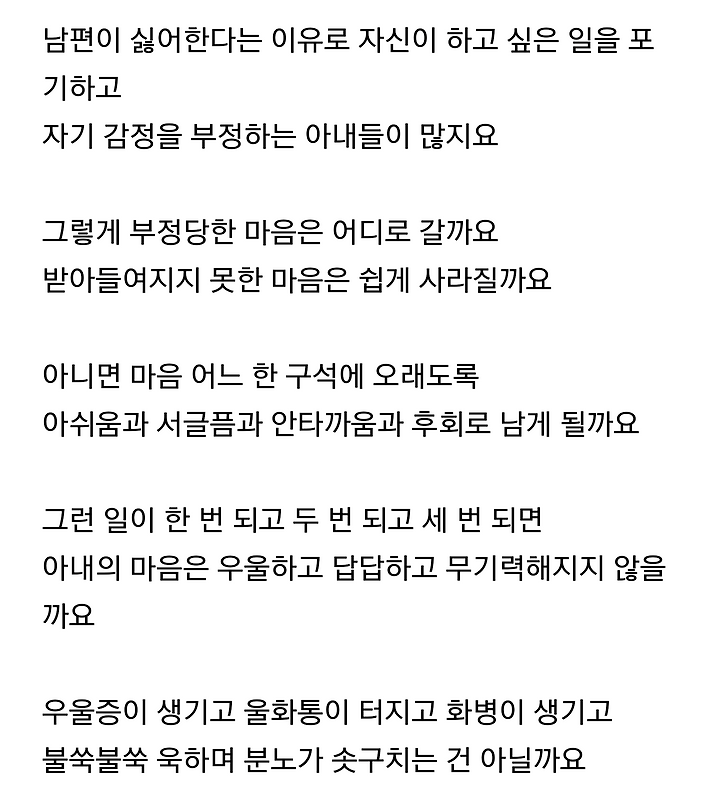 남편이 싫어한다는 이유로 자신이 하고 싶은 일을 포기하고
자기 감정을 부정하는 아내들이 많지요

그렇게 부정당한 마음은 어디로 갈까요
받아들여지지 못한 마음은 쉽게 사라질까요

아니면 마음 어느 한 구석에 오래도록
아쉬움과 서글픔과 안타까움과 후회로 남게 될까요

그런 일이 한 번 되고 두 번 되고 세 번 되면
아내의 마음은 우울하고 답답하고 무기력해지지 않을까요

우울증이 생기고 울화통이 터지고 화병이 생기고
불쑥불쑥 욱하며 분노가 솟구치는 건 아닐까요